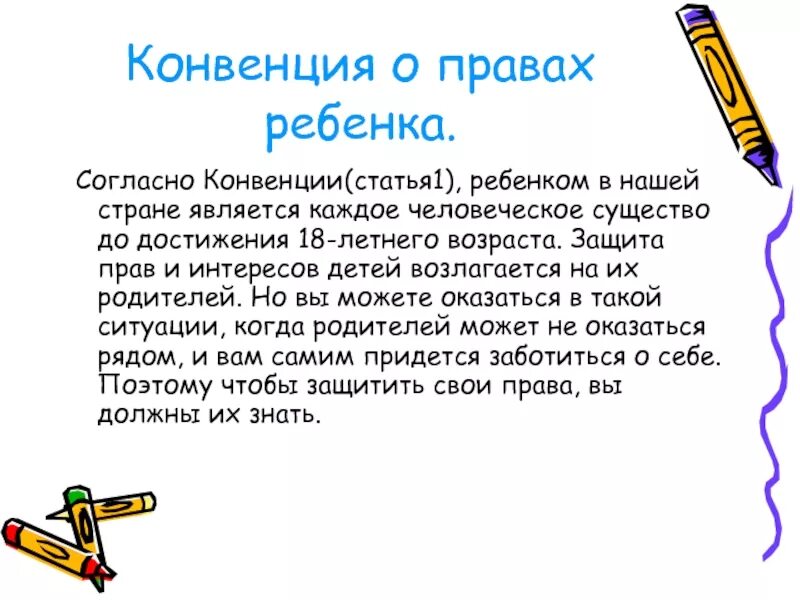 Конвенция о правах ребенка.

Согласно Конвенции(статья1), ребенком в нашей стране является каждое человеческое существо до достижения 18-летнего возраста. Защита прав и интересов детей возлагается на их родителей. Но вы можете оказаться в такой ситуации, когда родителей может не оказаться рядом, и вам самим придется заботиться о себе. Поэтому чтобы защитить свои права, вы должны их знать.